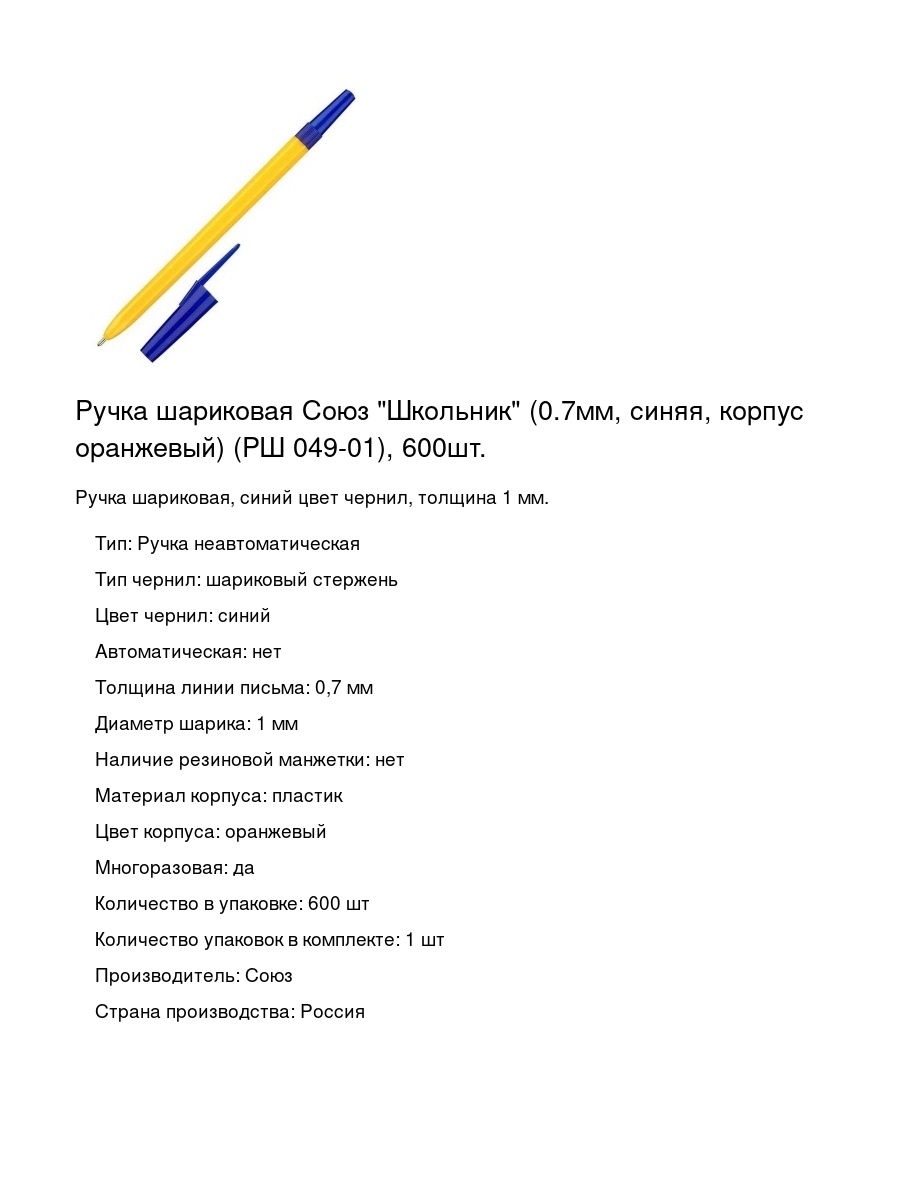 Ручка шариковая Союз "Школьник" (0.7мм, синяя, корпус оранжевый) (РШ 049-01), 600шт.

Ручка шариковая, синий цвет чернил, толщина 1 мм.

Тип: Ручка неавтоматическая

Тип чернил: шариковый стержень

Цвет чернил: синий

Автоматическая: нет

Толщина линии письма: 0,7 мм

Диаметр шарика: 1 мм

Наличие резиновой манжетки: нет

Материал корпуса: пластик

Цвет корпуса: оранжевый

Многоразовая: да

Количество в упаковке: 600 шт

Количество упаковок в комплекте: 1 шт

Производитель: Союз

Страна производства: Россия